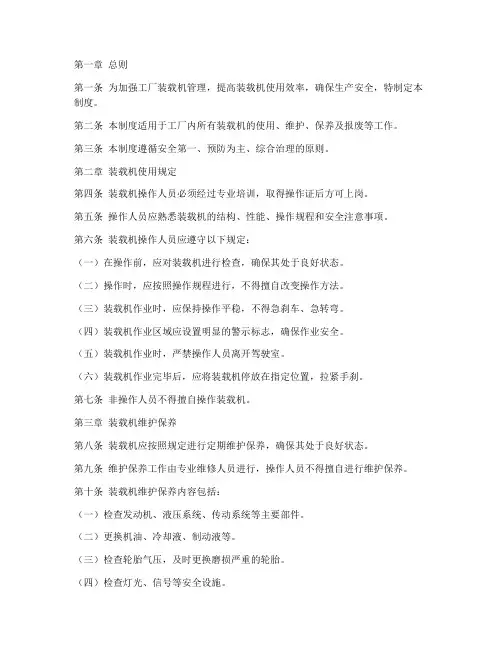 第一章 总则

第一条 为加强工厂装载机管理，提高装载机使用效率，确保生产安全，特制定本制度。

第二条 本制度适用于工厂内所有装载机的使用、维护、保养及报废等工作。

第三条 本制度遵循安全第一、预防为主、综合治理的原则。

第二章 装载机使用规定

第四条 装载机操作人员必须经过专业培训，取得操作证后方可上岗。

第五条 操作人员应熟悉装载机的结构、性能、操作规程和安全注意事项。

第六条 装载机操作人员应遵守以下规定：

（一）在操作前，应对装载机进行检查，确保其处于良好状态。

（二）操作时，应按照操作规程进行，不得擅自改变操作方法。

（三）装载机作业时，应保持操作平稳，不得急刹车、急转弯。

（四）装载机作业区域应设置明显的警示标志，确保作业安全。

（五）装载机作业时，严禁操作人员离开驾驶室。

（六）装载机作业完毕后，应将装载机停放在指定位置，拉紧手刹。

第七条 非操作人员不得擅自操作装载机。

第三章 装载机维护保养

第八条 装载机应按照规定进行定期维护保养，确保其处于良好状态。

第九条 维护保养工作由专业维修人员进行，操作人员不得擅自进行维护保养。

第十条 装载机维护保养内容包括：

（一）检查发动机、液压系统、传动系统等主要部件。

（二）更换机油、冷却液、制动液等。

（三）检查轮胎气压，及时更换磨损严重的轮胎。

（四）检查灯光、信号等安全设施。